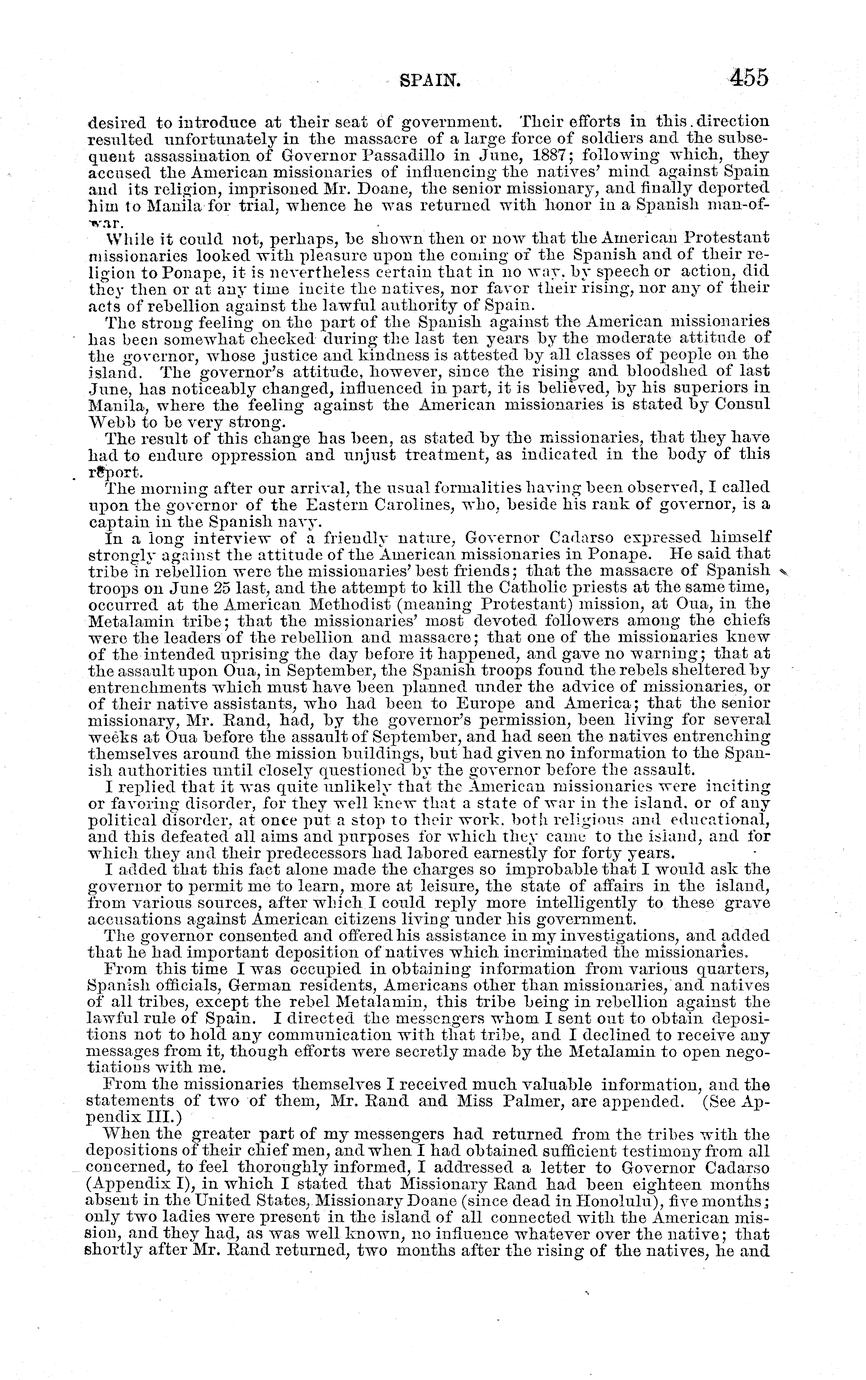 SPAIN. 455

desired to introduce at their seat of government. Their efforts in this direction resulted unfortunately in the massacre of a large force of soldiers and the subsequent assassination of Governor Passadillo in June, 1887; following which, they accused the American missionaries of influencing the natives' mind against Spain and its religion, imprisoned Mr. Doane, the senior missionary, and finally deported him to Manila for trial, whence he was returned with honor in a Spanish man-of-war.

While it could not, perhaps, be shown then or now that the American Protestant missionaries looked with pleasure upon the coming of the Spanish and of their religion to Ponape, it is nevertheless certain that in no way, by speech or action, did they then or at any time incite the natives, nor favor their rising, nor any of their acts of rebellion against the lawful authority of Spain.

The strong feeling on the part of the Spanish against the American missionaries has been somewhat checked during the last ten years by the moderate attitude of the governor, whose justice and kindness is attested by all classes of people on the island. The governor's attitude, however, since the rising and bloodshed of last June, has noticeably changed, influenced in part, it is believed, by his superiors in Manila, where the feeling against the American missionaries is stated by Consul Webb to be very strong.

The result of this change has been, as stated by the missionaries, that they have had to endure oppression and unjust treatment, as indicated in the body of this report.

The morning after our arrival, the usual formalities having been observed, I called upon the governor of the Eastern Carolines, who, beside his rank of governor, is a captain in the Spanish navy.

In a long interview of a friendly nature, Governor Cadarso expressed himself strongly against the attitude of the American missionaries in Ponape. He said that tribe in rebellion were the missionaries' best friends; that the massacre of Spanish troops on June 25 last, and the attempt to kill the Catholic priests at the same time, occurred at the American Methodist (meaning Protestant) mission, at Oua, in the Metalamin tribe; that the missionaries' most devoted followers among the chiefs were the leaders of the rebellion and massacre; that one of the missionaries knew of the intended uprising the day before it happened, and gave no warning; that at the assault upon Oua, in September, the Spanish troops found the rebels sheltered by entrenchments which must have been planned under the advice of missionaries, or of their native assistants, who had been to Europe and America; that the senior missionary, Mr. Rand, had, by the governor's permission, been living for several weeks at Oua before the assault of September, and had seen the natives entrenching themselves around the mission buildings, but had given no information to the Spanish authorities until closely questioned by the governor before the assault.

I replied that it was quite unlikely that the American missionaries were inciting or favoring disorder, for they well knew that a state of war in the island, or of any political disorder, at once put a stop to their work, both religious and educational, and this defeated all aims and purposes for which they came to the island, and for which they and their predecessors had labored earnestly for forty years.

I added that this fact alone made the charges so improbable that I would ask the governor to permit me to learn, more at leisure, the state of affairs in the island, from various sources, after which I could reply more intelligently to these grave accusations against American citizens living under his government.

The governor consented and offered his assistance in my investigations, and added that he had important deposition of natives which incriminated the missionaries.

From this time I was occupied in obtaining information from various quarters, Spanish officials, German residents, Americans other than missionaries, and natives of all tribes, except the rebel Metalamin, this tribe being in rebellion against the lawful rule of Spain. I directed the messengers whom I sent out to obtain depositions not to hold any communication with that tribe, and I declined to receive any messages from it, though efforts were secretly made by the Metalamin to open negotiations with me.

From the missionaries themselves I received much valuable information, and the statements of two of them, Mr. Rand and Miss Palmer, are appended. (See Appendix III.)

When the greater part of my messengers had returned from the tribes with the depositions of their chief men, and when I had obtained sufficient testimony from all concerned, to feel thoroughly informed, I addressed a letter to Governor Cadarso (Appendix I), in which I stated that Missionary Rand had been eighteen months absent in the United States, Missionary Doane (since dead in Honolulu), five months; only two ladies were present in the island of all connected with the American mission, and they had, as was well known, no influence whatever over the native; that shortly after Mr. Rand returned, two months after the rising of the natives, he and